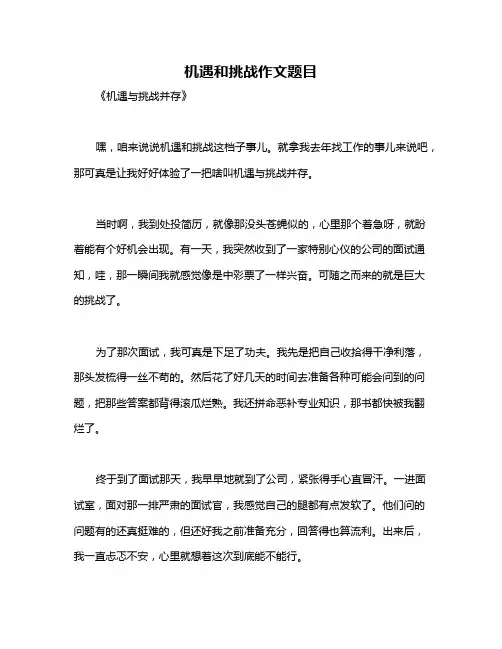 机遇和挑战作文题目

《机遇与挑战并存》

嘿，咱来说说机遇和挑战这档子事儿。就拿我去年找工作的事儿来说吧，那可真是让我好好体验了一把啥叫机遇与挑战并存。

当时啊，我到处投简历，就像那没头苍蝇似的，心里那个着急呀，就盼着能有个好机会出现。有一天，我突然收到了一家特别心仪的公司的面试通知，哇，那一瞬间我就感觉像是中彩票了一样兴奋。可随之而来的就是巨大的挑战了。

为了那次面试，我可真是下足了功夫。我先是把自己收拾得干净利落，那头发梳得一丝不苟的。然后花了好几天的时间去准备各种可能会问到的问题，把那些答案都背得滚瓜烂熟。我还拼命恶补专业知识，那书都快被我翻烂了。

终于到了面试那天，我早早地就到了公司，紧张得手心直冒汗。一进面试室，面对那一排严肃的面试官，我感觉自己的腿都有点发软了。他们问的问题有的还真挺难的，但还好我之前准备充分，回答得也算流利。出来后，我一直忐忑不安，心里就想着这次到底能不能行。